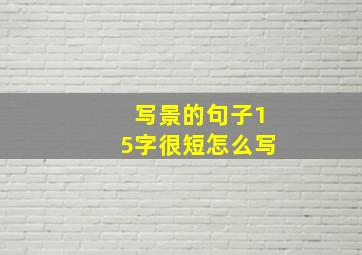 写景的句子15字很短怎么写